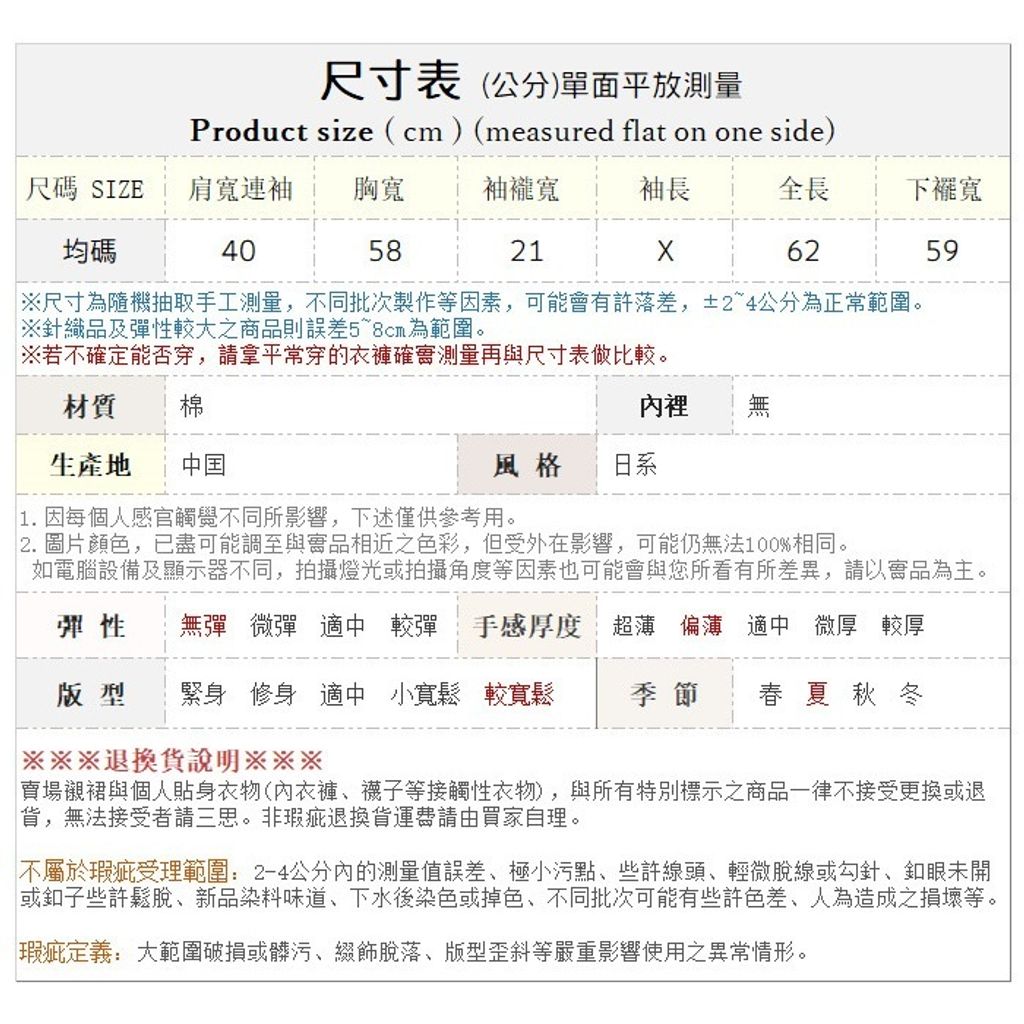 尺寸表 (公分)單面平放測量
Product size ( cm ) (measured flat on one side)

| 尺碼 SIZE | 肩寬連袖 | 胸寬 | 袖襱寬 | 袖長 | 全長 | 下襬寬 |
|---|---|---|---|---|---|---|
| 均碼 | 40 | 58 | 21 | X | 62 | 59 |

※尺寸為隨機抽取手工測量，不同批次製作等因素，可能會有許落差，±2~4公分為正常範圍。
※針織品及彈性較大之商品則誤差5~8cm為範圍。
※若不確定能否穿，請拿平常穿的衣褲確實測量再與尺寸表做比較。

| 材質 | 棉 | 內裡 | 無 |
|---|---|---|---|
| 生產地 | 中国 | 風 格 | 日系 |

1.因每個人感官觸覺不同所影響，下述僅供參考用。
2.圖片顏色，已盡可能調至與實品相近之色彩，但受外在影響，可能仍無法100%相同。
如電腦設備及顯示器不同，拍攝燈光或拍攝角度等因素也可能會與您所看有所差異，請以實品為主。

| 彈 性 | 無彈 微彈 適中 較彈 | 手感厚度 | 超薄 偏薄 適中 微厚 較厚 |
|---|---|---|---|
| 版 型 | 緊身 修身 適中 小寬鬆 較寬鬆 | 季 節 | 春 夏 秋 冬 |

※※※退換貨說明※※※
賣場襯裙與個人貼身衣物(內衣褲、襪子等接觸性衣物)，與所有特別標示之商品一律不接受更換或退貨，無法接受者請三思。非瑕疵退換貨運費請由買家自理。

不屬於瑕疵受理範圍：2-4公分內的測量值誤差、極小污點、些許線頭、輕微脫線或勾針、釦眼未開或釦子些許鬆脫、新品染料味道、下水後染色或掉色、不同批次可能有些許色差、人為造成之損壞等。

瑕疵定義：大範圍破損或髒污、綴飾脫落、版型歪斜等嚴重影響使用之異常情形。